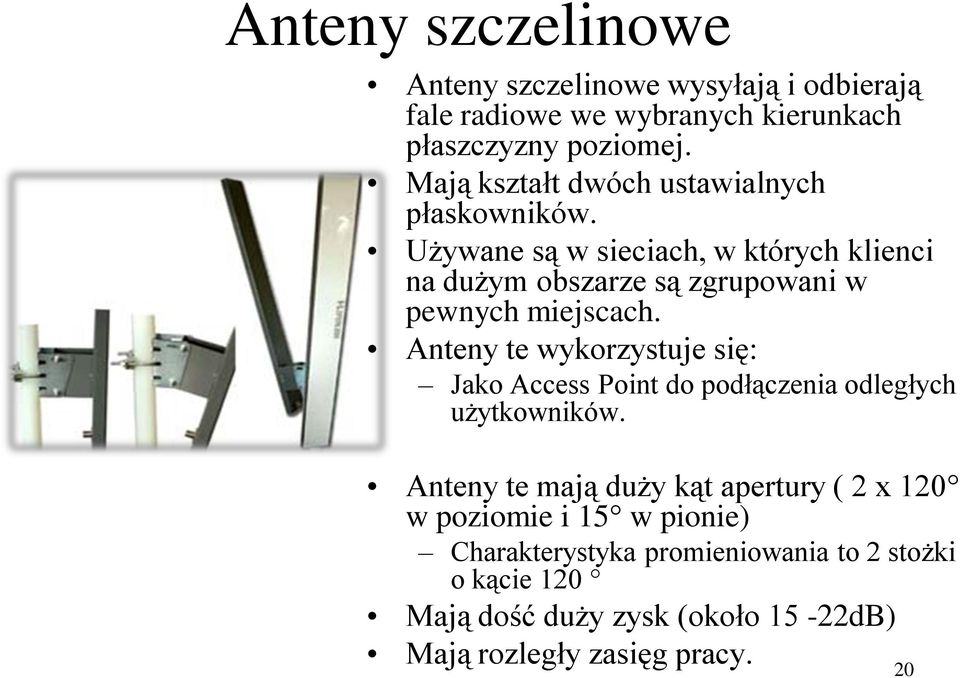 Anteny szczelinowe

• Anteny szczelinowe wysyłają i odbierają fale radiowe we wybranych kierunkach płaszczyzny poziomej.
• Mają kształt dwóch ustawialnych płaskowników.
• Używane są w sieciach, w których klienci na dużym obszarze są zgrupowani w pewnych miejscach.
• Anteny te wykorzystuje się:
– Jako Access Point do podłączenia odległych użytkowników.

• Anteny te mają duży kąt apertury ( 2 x 120° w poziomie i 15° w pionie)
– Charakterystyka promieniowania to 2 stożki o kącie 120 °
• Mają dość duży zysk (około 15 -22dB)
• Mają rozległy zasięg pracy.

20